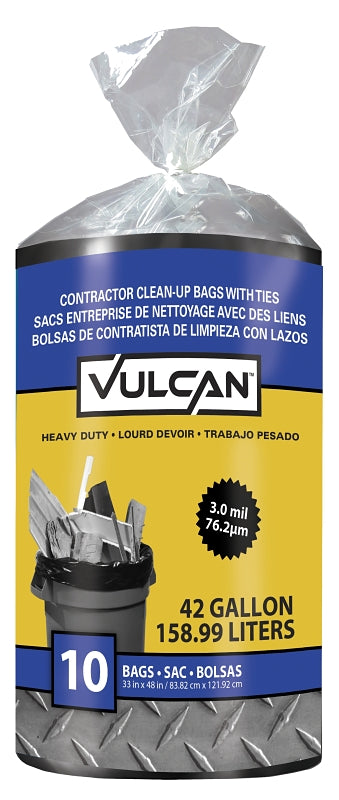 CONTRACTOR CLEAN-UP BAGS WITH TIES
SACS ENTREPRISE DE NETTOYAGE AVEC DES LIENS
BOLSAS DE CONTRATISTA DE LIMPIEZA CON LAZOS

VULCAN™

HEAVY DUTY • LOURD DEVOIR • TRABAJO PESADO

3.0 mil
76.2µm

42 GALLON
158.99 LITERS

10

BAGS • SAC • BOLSAS
33 in x 48 in / 83.82 cm x 121.92 cm